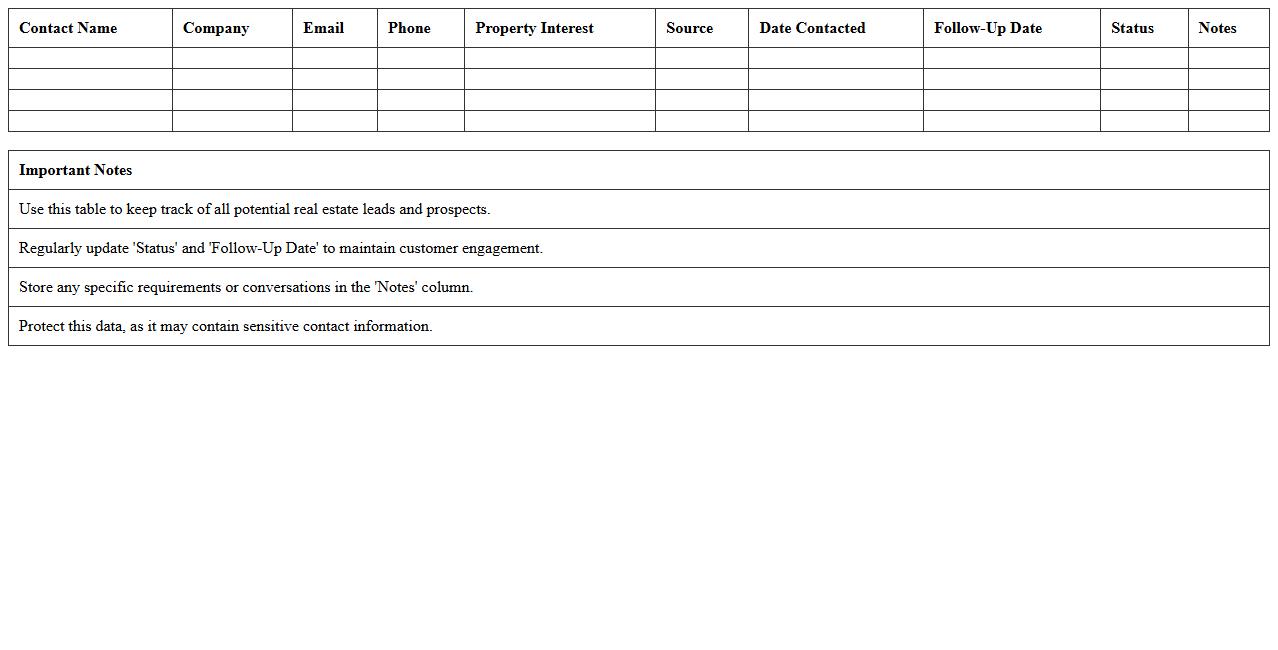 | Contact Name | Company | Email | Phone | Property Interest | Source | Date Contacted | Follow-Up Date | Status | Notes |
|---|---|---|---|---|---|---|---|---|---|
| | | | | | | | | | |
| | | | | | | | | | |
| | | | | | | | | | |
| | | | | | | | | | |

| Important Notes |
|---|
| Use this table to keep track of all potential real estate leads and prospects. |
| Regularly update 'Status' and 'Follow-Up Date' to maintain customer engagement. |
| Store any specific requirements or conversations in the 'Notes' column. |
| Protect this data, as it may contain sensitive contact information. |